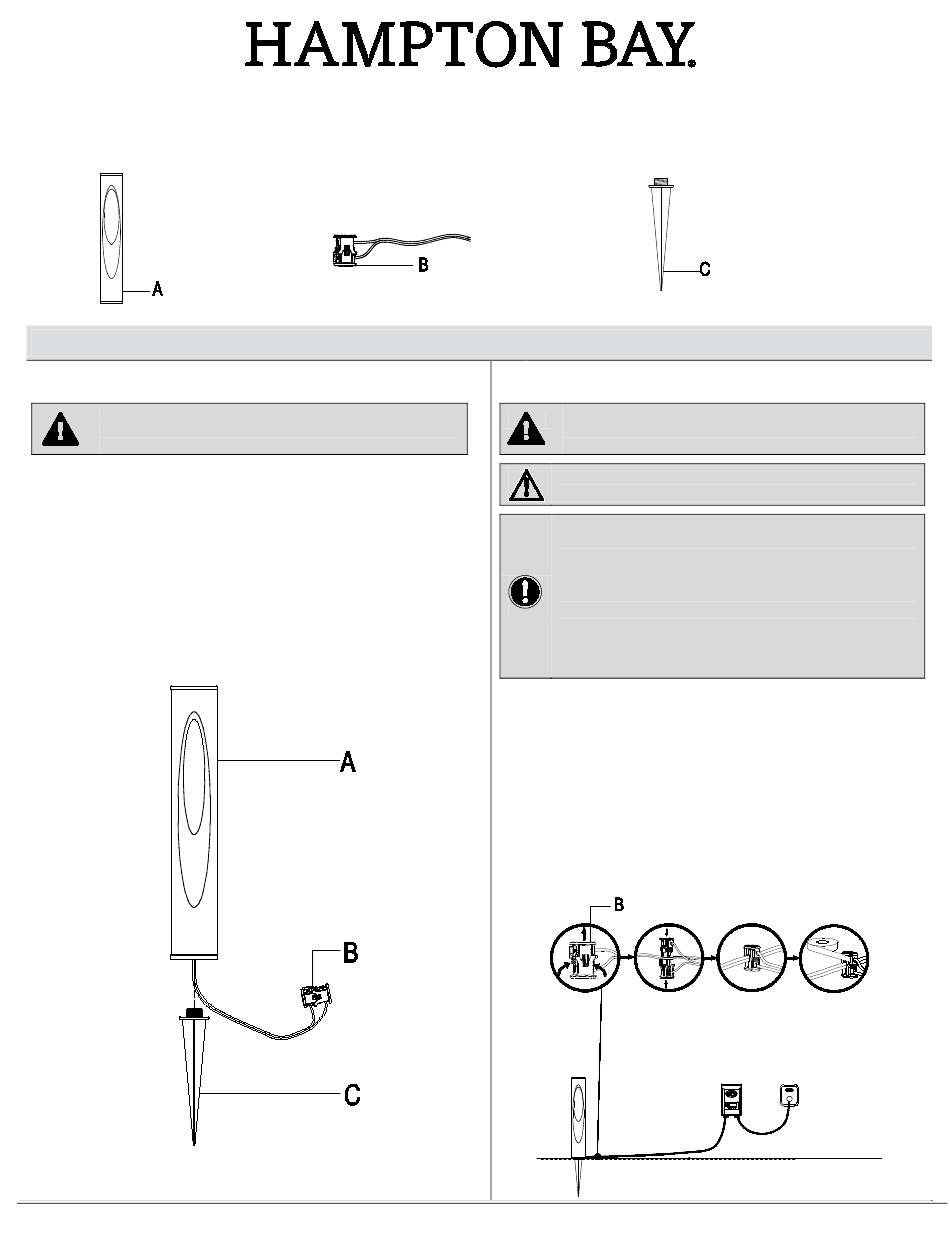 HAMPTON BAY®

A

B

C

A

B

C

B